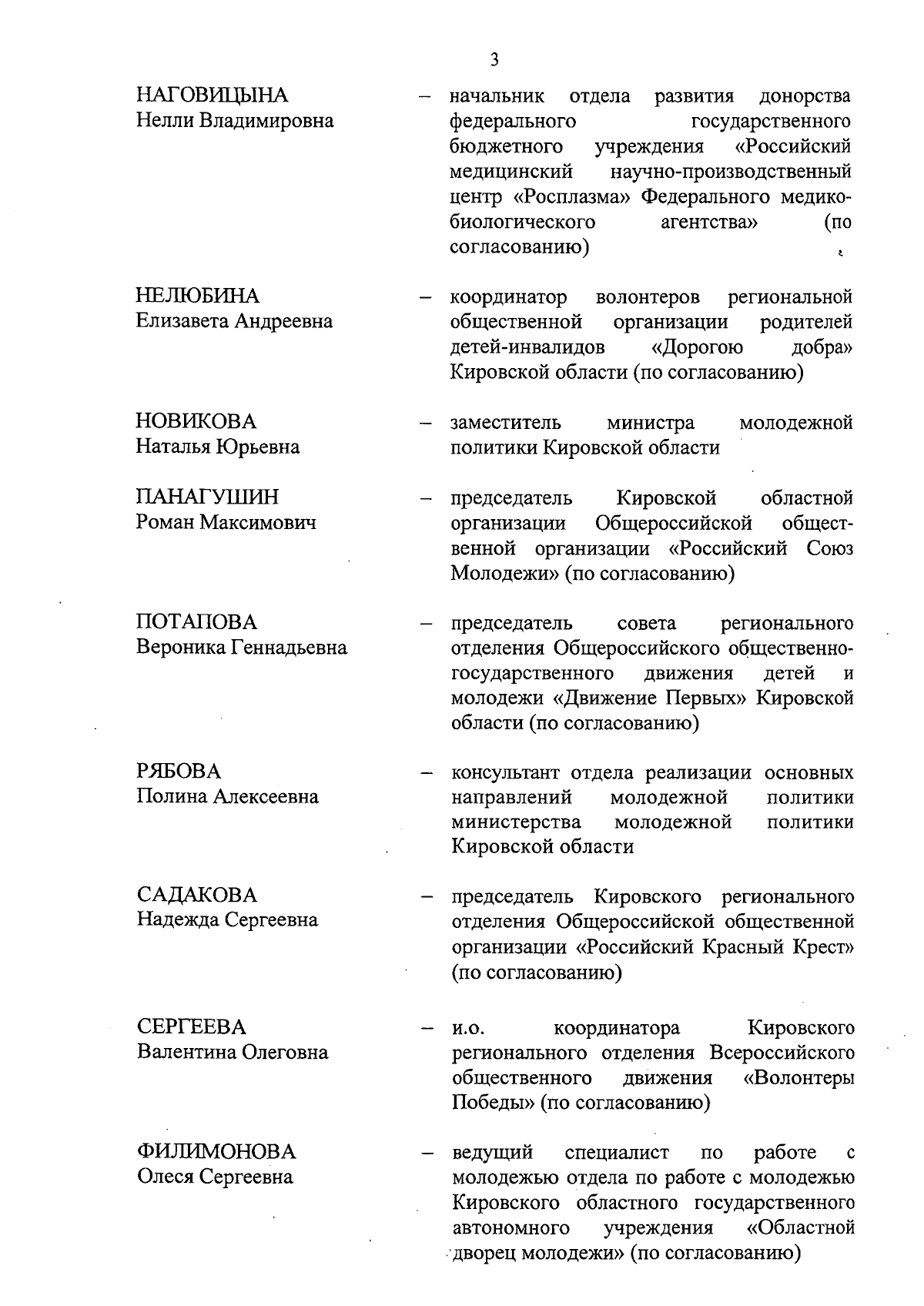 3

НАГОВИЦЫНА
Нелли Владимировна

– начальник отдела развития донорства федерального государственного бюджетного учреждения «Российский медицинский научно-производственный центр «Росплазма» Федерального медико-биологического агентства» (по согласованию)

НЕЛЮБИНА
Елизавета Андреевна

– координатор волонтеров региональной общественной организации родителей детей-инвалидов «Дорогою добра» Кировской области (по согласованию)

НОВИКОВА
Наталья Юрьевна

– заместитель министра молодежной политики Кировской области

ПАНАГУШИН
Роман Максимович

– председатель Кировской областной организации Общероссийской общественной организации «Российский Союз Молодежи» (по согласованию)

ПОТАПОВА
Вероника Геннадьевна

– председатель совета регионального отделения Общероссийского общественно-государственного движения детей и молодежи «Движение Первых» Кировской области (по согласованию)

РЯБОВА
Полина Алексеевна

– консультант отдела реализации основных направлений молодежной политики министерства молодежной политики Кировской области

САДАКОВА
Надежда Сергеевна

– председатель Кировского регионального отделения Общероссийской общественной организации «Российский Красный Крест» (по согласованию)

СЕРГЕЕВА
Валентина Олеговна

– и.о. координатора Кировского регионального отделения Всероссийского общественного движения «Волонтеры Победы» (по согласованию)

ФИЛИМОНОВА
Олеся Сергеевна

– ведущий специалист по работе с молодежью отдела по работе с молодежью Кировского областного государственного автономного учреждения «Областной дворец молодежи» (по согласованию)